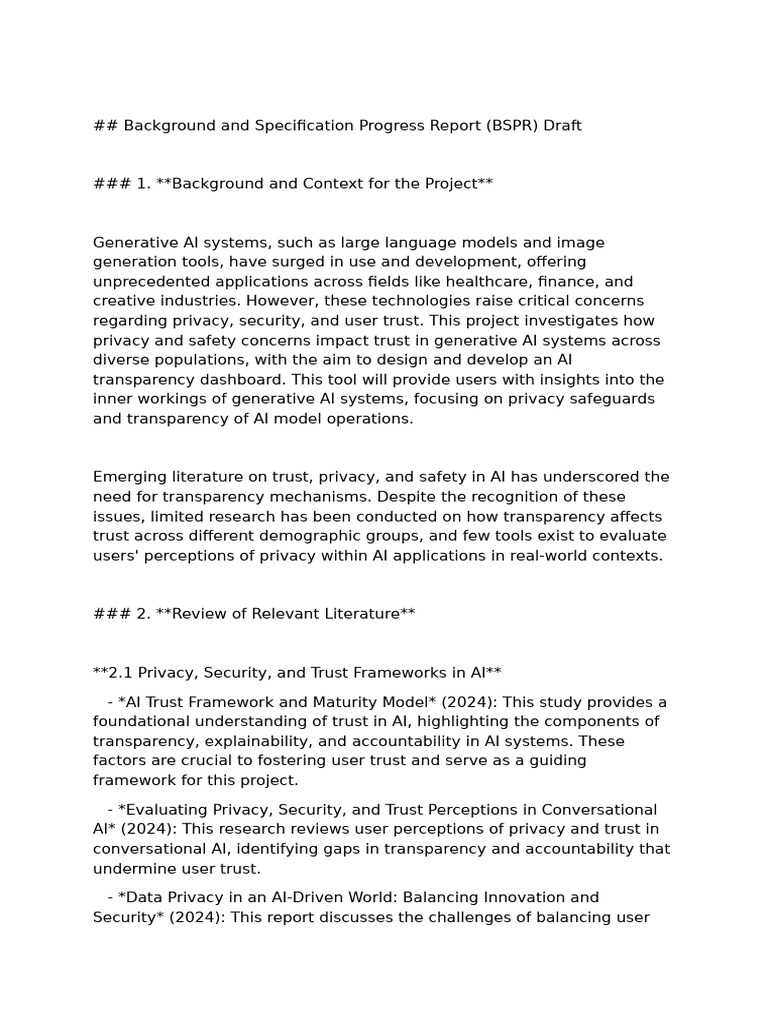 ## Background and Specification Progress Report (BSPR) Draft

### 1. **Background and Context for the Project**

Generative AI systems, such as large language models and image generation tools, have surged in use and development, offering unprecedented applications across fields like healthcare, finance, and creative industries. However, these technologies raise critical concerns regarding privacy, security, and user trust. This project investigates how privacy and safety concerns impact trust in generative AI systems across diverse populations, with the aim to design and develop an AI transparency dashboard. This tool will provide users with insights into the inner workings of generative AI systems, focusing on privacy safeguards and transparency of AI model operations.

Emerging literature on trust, privacy, and safety in AI has underscored the need for transparency mechanisms. Despite the recognition of these issues, limited research has been conducted on how transparency affects trust across different demographic groups, and few tools exist to evaluate users' perceptions of privacy within AI applications in real-world contexts.

### 2. **Review of Relevant Literature**

**2.1 Privacy, Security, and Trust Frameworks in AI**

- *AI Trust Framework and Maturity Model* (2024): This study provides a foundational understanding of trust in AI, highlighting the components of transparency, explainability, and accountability in AI systems. These factors are crucial to fostering user trust and serve as a guiding framework for this project.

- *Evaluating Privacy, Security, and Trust Perceptions in Conversational AI* (2024): This research reviews user perceptions of privacy and trust in conversational AI, identifying gaps in transparency and accountability that undermine user trust.

- *Data Privacy in an AI-Driven World: Balancing Innovation and Security* (2024): This report discusses the challenges of balancing user